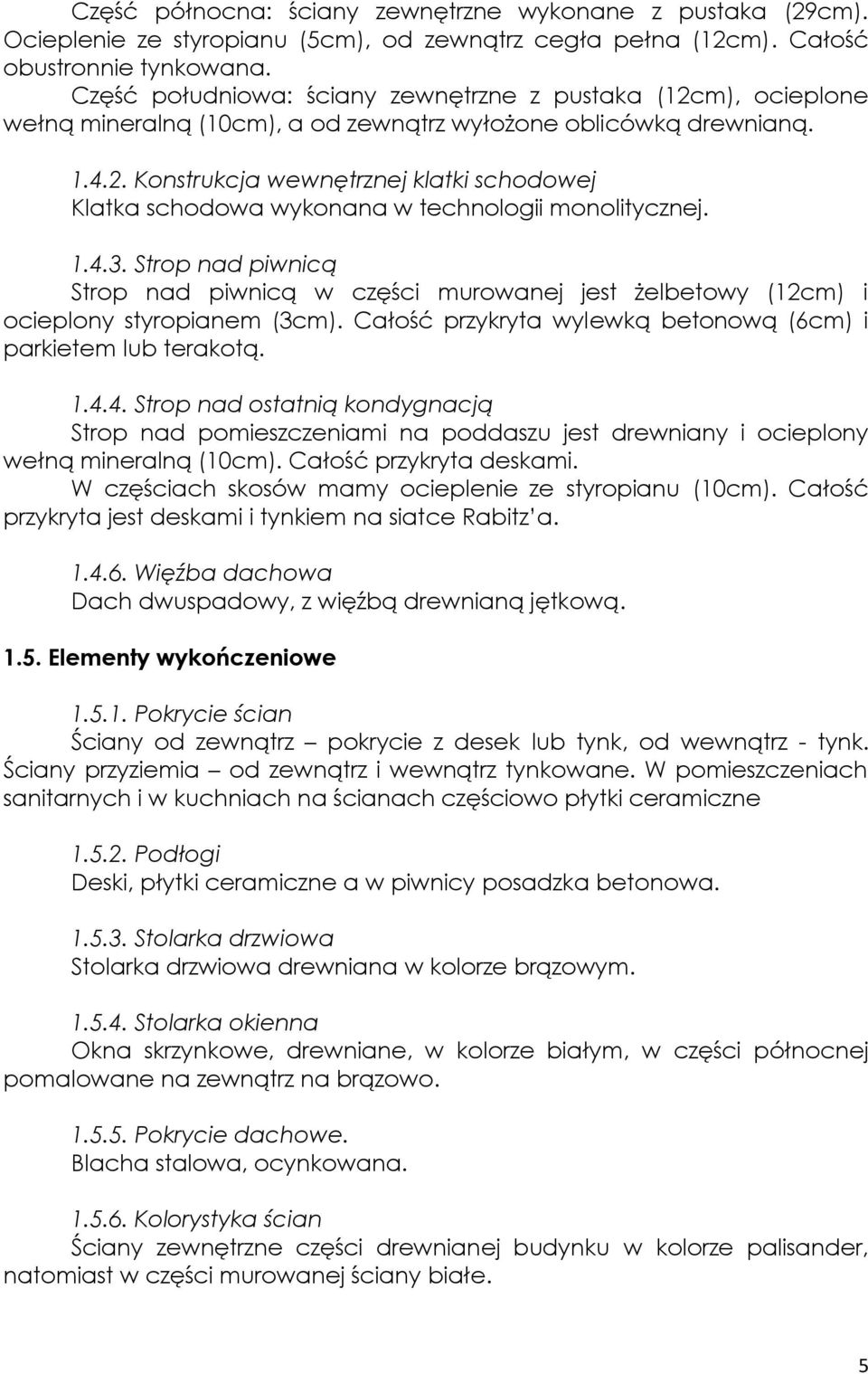 Część północna: ściany zewnętrzne wykonane z pustaka (29cm). Ocieplenie ze styropianu (5cm), od zewnątrz cegła pełna (12cm). Całość obustronnie tynkowana.
Część południowa: ściany zewnętrzne z pustaka (12cm), ocieplone wełną mineralną (10cm), a od zewnątrz wyłożone oblicówką drewnianą.

1.4.2. Konstrukcja wewnętrznej klatki schodowej
Klatka schodowa wykonana w technologii monolitycznej.

1.4.3. Strop nad piwnicą
Strop nad piwnicą w części murowanej jest żelbetowy (12cm) i ocieplony styropianem (3cm). Całość przykryta wylewką betonową (6cm) i parkietem lub terakotą.

1.4.4. Strop nad ostatnią kondygnacją
Strop nad pomieszczeniami na poddaszu jest drewniany i ocieplony wełną mineralną (10cm). Całość przykryta deskami.
W częściach skosów mamy ocieplenie ze styropianu (10cm). Całość przykryta jest deskami i tynkiem na siatce Rabitz'a.

1.4.6. Więźba dachowa
Dach dwuspadowy, z więźbą drewnianą jętkową.

1.5. Elementy wykończeniowe

1.5.1. Pokrycie ścian
Ściany od zewnątrz – pokrycie z desek lub tynk, od wewnątrz - tynk. Ściany przyziemia – od zewnątrz i wewnątrz tynkowane. W pomieszczeniach sanitarnych i w kuchniach na ścianach częściowo płytki ceramiczne

1.5.2. Podłogi
Deski, płytki ceramiczne a w piwnicy posadzka betonowa.

1.5.3. Stolarka drzwiowa
Stolarka drzwiowa drewniana w kolorze brązowym.

1.5.4. Stolarka okienna
Okna skrzynkowe, drewniane, w kolorze białym, w części północnej pomalowane na zewnątrz na brązowo.

1.5.5. Pokrycie dachowe.
Blacha stalowa, ocynkowana.

1.5.6. Kolorystyka ścian
Ściany zewnętrzne części drewnianej budynku w kolorze palisander, natomiast w części murowanej ściany białe.

5